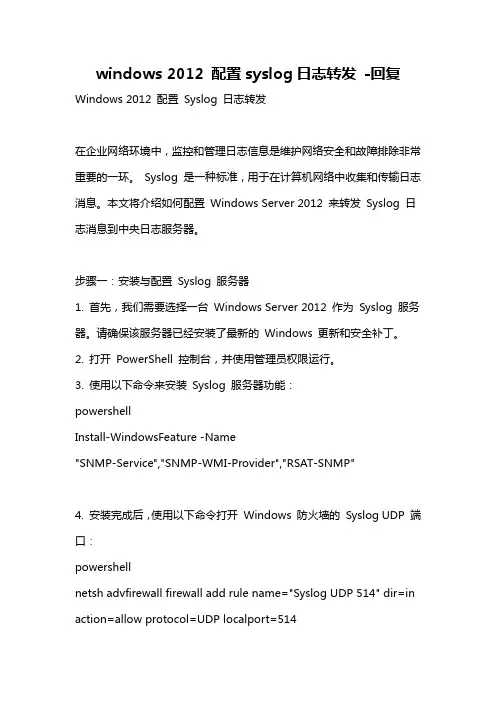 windows 2012 配置 syslog 日志转发 -回复

Windows 2012 配置 Syslog 日志转发

在企业网络环境中，监控和管理日志信息是维护网络安全和故障排除非常重要的一环。 Syslog 是一种标准，用于在计算机网络中收集和传输日志消息。本文将介绍如何配置 Windows Server 2012 来转发 Syslog 日志消息到中央日志服务器。

步骤一：安装与配置 Syslog 服务器
1. 首先，我们需要选择一台 Windows Server 2012 作为 Syslog 服务器。请确保该服务器已经安装了最新的 Windows 更新和安全补丁。
2. 打开 PowerShell 控制台，并使用管理员权限运行。
3. 使用以下命令来安装 Syslog 服务器功能：
powershell
Install-WindowsFeature -Name
"SNMP-Service","SNMP-WMI-Provider","RSAT-SNMP"

4. 安装完成后，使用以下命令打开 Windows 防火墙的 Syslog UDP 端口：
powershell
netsh advfirewall firewall add rule name="Syslog UDP 514" dir=in action=allow protocol=UDP localport=514